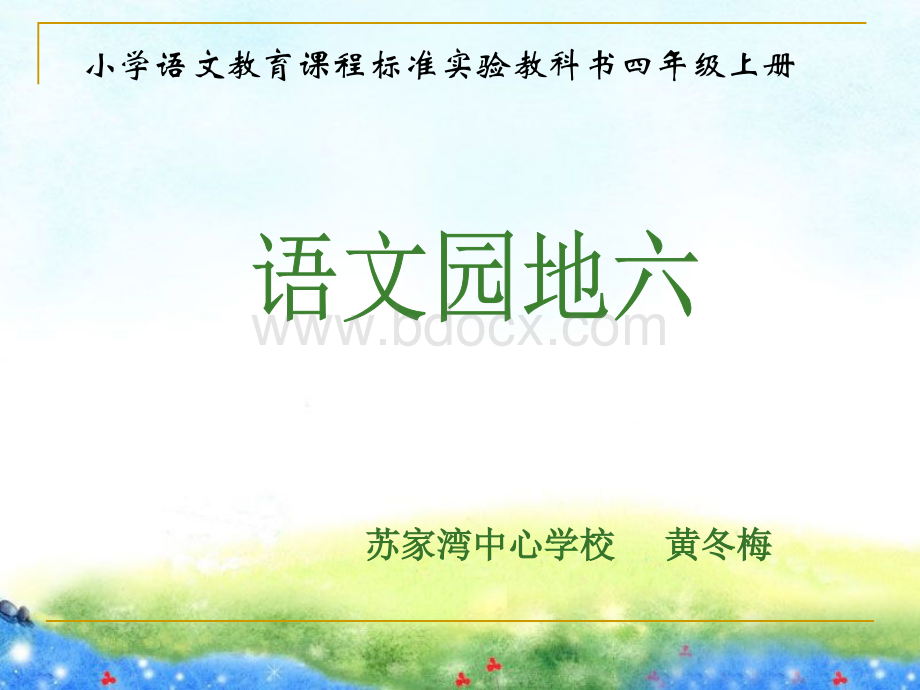 小学语文教育课程标准实验教科书四年级上册

语文园地六

www.bdocx.com

苏家湾中心学校　黄冬梅